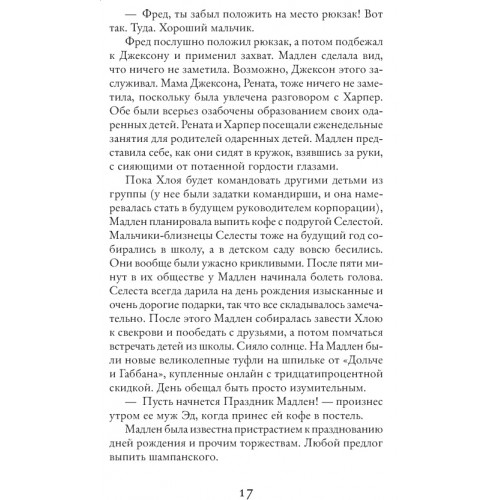 — Фред, ты забыл положить на место рюкзак! Вот так. Туда. Хороший мальчик.

Фред послушно положил рюкзак, а потом подбежал к Джексону и применил захват. Мадлен сделала вид, что ничего не заметила. Возможно, Джексон этого заслуживал. Мама Джексона, Рената, тоже ничего не заметила, поскольку была увлечена разговором с Харпер. Обе были всерьез озабочены образованием своих одаренных детей. Рената и Харпер посещали еженедельные занятия для родителей одаренных детей. Мадлен представила себе, как они сидят в кружок, взявшись за руки, с сияющими от потаенной гордости глазами.

Пока Хлоя будет командовать другими детьми из группы (у нее были задатки командирши, и она намеревалась стать в будущем руководителем корпорации), Мадлен планировала выпить кофе с подругой Селестой. Мальчики-близнецы Селесты тоже на будущий год собирались в школу, а в детском саду вовсю бесились. Они вообще были ужасно крикливыми. После пяти минут в их обществе у Мадлен начинала болеть голова. Селеста всегда дарила на день рождения изысканные и очень дорогие подарки, так что все складывалось замечательно. После этого Мадлен собиралась завести Хлою к свекрови и пообедать с друзьями, а потом помчаться встречать детей из школы. Сияло солнце. На Мадлен были новые великолепные туфли на шпильке от «Дольче и Габбана», купленные онлайн с тридцатипроцентной скидкой. День обещал быть просто изумительным.

— Пусть начнется Праздник Мадлен! — произнес утром ее муж Эд, когда принес ей кофе в постель.

Мадлен была известна пристрастием к празднованию дней рождения и прочим торжествам. Любой предлог выпить шампанского.

17